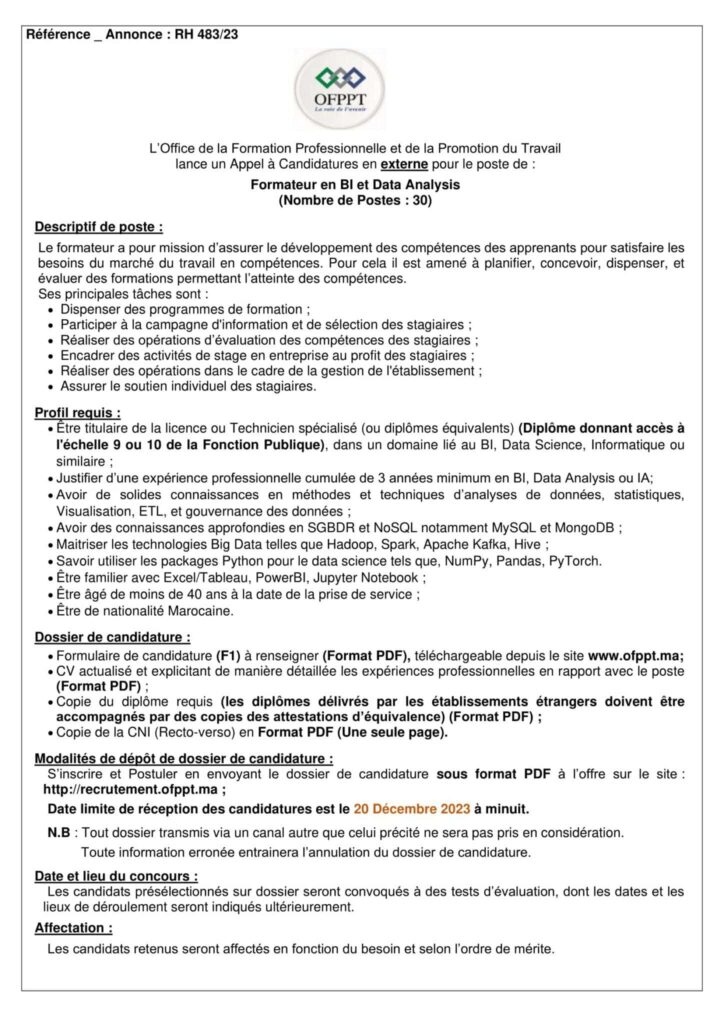 Référence _ Annonce : RH 483/23

OFPPT
La voie de l'avenir

L'Office de la Formation Professionnelle et de la Promotion du Travail lance un Appel à Candidatures en externe pour le poste de :

Formateur en BI et Data Analysis
(Nombre de Postes : 30)

Descriptif de poste :

Le formateur a pour mission d'assurer le développement des compétences des apprenants pour satisfaire les besoins du marché du travail en compétences. Pour cela il est amené à planifier, concevoir, dispenser, et évaluer des formations permettant l'atteinte des compétences.
Ses principales tâches sont :
• Dispenser des programmes de formation ;
• Participer à la campagne d'information et de sélection des stagiaires ;
• Réaliser des opérations d'évaluation des compétences des stagiaires ;
• Encadrer des activités de stage en entreprise au profit des stagiaires ;
• Réaliser des opérations dans le cadre de la gestion de l'établissement ;
• Assurer le soutien individuel des stagiaires.

Profil requis :
• Être titulaire de la licence ou Technicien spécialisé (ou diplômes équivalents) (Diplôme donnant accès à l'échelle 9 ou 10 de la Fonction Publique), dans un domaine lié au BI, Data Science, Informatique ou similaire ;
• Justifier d'une expérience professionnelle cumulée de 3 années minimum en BI, Data Analysis ou IA;
• Avoir de solides connaissances en méthodes et techniques d'analyses de données, statistiques, Visualisation, ETL, et gouvernance des données ;
• Avoir des connaissances approfondies en SGBDR et NoSQL notamment MySQL et MongoDB ;
• Maitriser les technologies Big Data telles que Hadoop, Spark, Apache Kafka, Hive ;
• Savoir utiliser les packages Python pour le data science tels que, NumPy, Pandas, PyTorch.
• Être familier avec Excel/Tableau, PowerBI, Jupyter Notebook ;
• Être âgé de moins de 40 ans à la date de la prise de service ;
• Être de nationalité Marocaine.

Dossier de candidature :
• Formulaire de candidature (F1) à renseigner (Format PDF), téléchargeable depuis le site www.ofppt.ma;
• CV actualisé et explicitant de manière détaillée les expériences professionnelles en rapport avec le poste (Format PDF) ;
• Copie du diplôme requis (les diplômes délivrés par les établissements étrangers doivent être accompagnés par des copies des attestations d'équivalence) (Format PDF) ;
• Copie de la CNI (Recto-verso) en Format PDF (Une seule page).

Modalités de dépôt de dossier de candidature :
S'inscrire et Postuler en envoyant le dossier de candidature sous format PDF à l'offre sur le site : http://recrutement.ofppt.ma ;

Date limite de réception des candidatures est le 20 Décembre 2023 à minuit.

N.B : Tout dossier transmis via un canal autre que celui précité ne sera pas pris en considération.
Toute information erronée entrainera l'annulation du dossier de candidature.

Date et lieu du concours :
Les candidats présélectionnés sur dossier seront convoqués à des tests d'évaluation, dont les dates et les lieux de déroulement seront indiqués ultérieurement.

Affectation :
Les candidats retenus seront affectés en fonction du besoin et selon l'ordre de mérite.